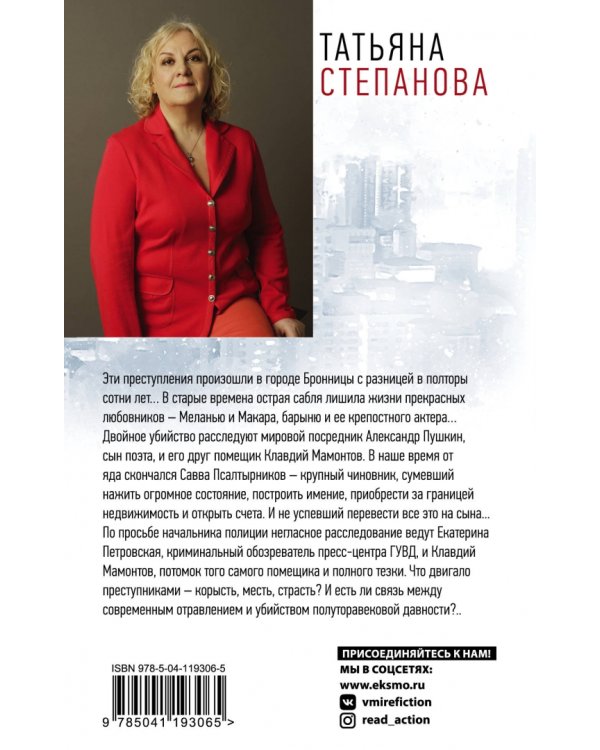 ТАТЬЯНА
СТЕПАНОВА

Эти преступления произошли в городе Бронницы с разницей в полторы сотни лет... В старые времена острая сабля лишила жизни прекрасных любовников — Меланью и Макара, барыню и ее крепостного актера... Двойное убийство расследуют мировой посредник Александр Пушкин, сын поэта, и его друг помещик Клавдий Мамонтов. В наше время от яда скончался Савва Псалтырников — крупный чиновник, сумевший нажить огромное состояние, построить имение, приобрести за границей недвижимость и открыть счета. И не успевший перевести все это на сына... По просьбе начальника полиции негласное расследование ведут Екатерина Петровская, криминальный обозреватель пресс-центра ГУВД, и Клавдий Мамонтов, потомок того самого помещика и полного тезки. Что двигало преступниками — корысть, месть, страсть? И есть ли связь между современным отравлением и убийством полуторавековой давности?..

ISBN 978-5-04-119306-5

9 785041 193065 >

ПРИСОЕДИНЯЙТЕСЬ К НАМ!
МЫ В СОЦСЕТЯХ:
www.eksmo.ru
vmirefiction
read_action